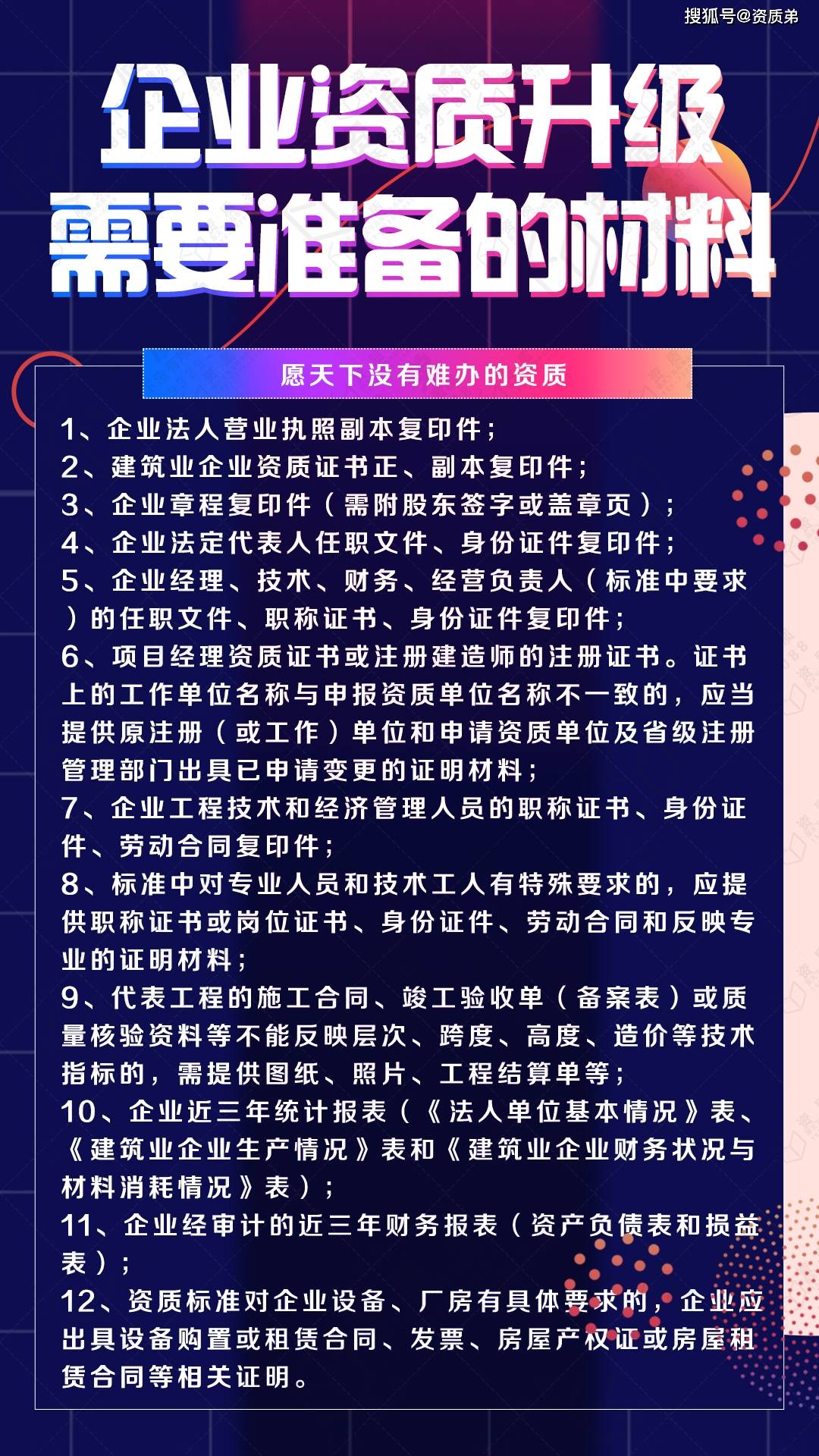 搜狐号@资质弟

企业资质升级
需要准备的材料

愿天下没有难办的资质

1、企业法人营业执照副本复印件；
2、建筑业企业资质证书正、副本复印件；
3、企业章程复印件（需附股东签字或盖章页）；
4、企业法定代表人任职文件、身份证件复印件；
5、企业经理、技术、财务、经营负责人（标准中要求）的任职文件、职称证书、身份证件复印件；
6、项目经理资质证书或注册建造师的注册证书。证书上的工作单位名称与申报资质单位名称不一致的，应当提供原注册（或工作）单位和申请资质单位及省级注册管理部门出具已申请变更的证明材料；
7、企业工程技术和经济管理人员的职称证书、身份证件、劳动合同复印件；
8、标准中对专业人员和技术工人有特殊要求的，应提供职称证书或岗位证书、身份证件、劳动合同和反映专业的证明材料；
9、代表工程的施工合同、竣工验收单（备案表）或质量核验资料等不能反映层次、跨度、高度、造价等技术指标的，需提供图纸、照片、工程结算单等；
10、企业近三年统计报表（《法人单位基本情况》表、《建筑业企业生产情况》表和《建筑业企业财务状况与材料消耗情况》表）；
11、企业经审计的近三年财务报表（资产负债表和损益表）；
12、资质标准对企业设备、厂房有具体要求的，企业应出具设备购置或租赁合同、发票、房屋产权证或房屋租赁合同等相关证明。